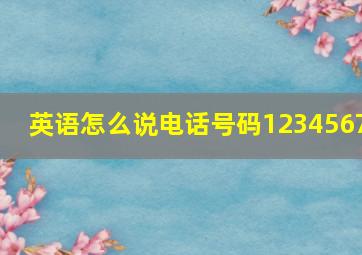 英语怎么说电话号码1234567